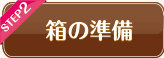 STEP2

箱の準備